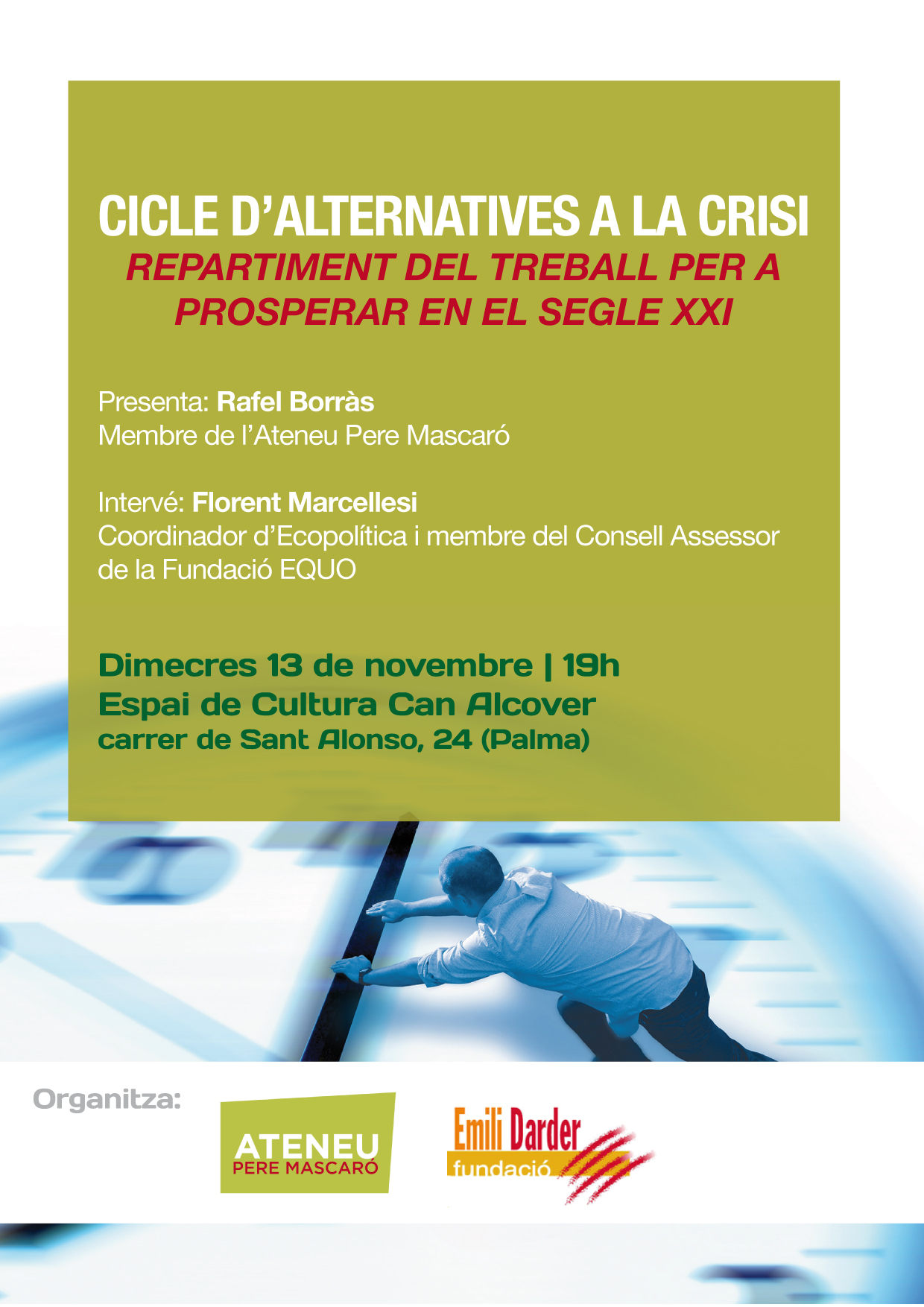 CICLE D'ALTERNATIVES A LA CRISI
REPARTIMENT DEL TREBALL PER A PROSPERAR EN EL SEGLE XXI

Presenta: Rafel Borràs
Membre de l'Ateneu Pere Mascaró

Intervé: Florent Marcellesi
Coordinador d'Ecopolítica i membre del Consell Assessor de la Fundació EQUO

Dimecres 13 de novembre | 19h
Espai de Cultura Can Alcover
carrer de Sant Alonso, 24 (Palma)

Organitza:

ATENEU
PERE MASCARÓ

Emili Darder
fundació